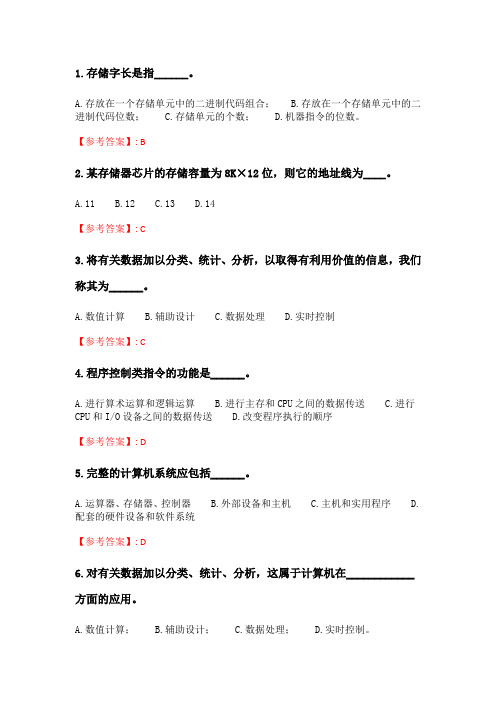 1.存储字长是指______。

A.存放在一个存储单元中的二进制代码组合；　B.存放在一个存储单元中的二进制代码位数；　C.存储单元的个数；　D.机器指令的位数。

【参考答案】: B

2.某存储器芯片的存储容量为 8K×12 位，则它的地址线为____。

A.11　B.12　C.13　D.14

【参考答案】: C

3.将有关数据加以分类、统计、分析，以取得有利用价值的信息，我们称其为______。

A.数值计算　B.辅助设计　C.数据处理　D.实时控制

【参考答案】: C

4.程序控制类指令的功能是______。

A.进行算术运算和逻辑运算　B.进行主存和 CPU 之间的数据传送　C.进行 CPU 和 I/O 设备之间的数据传送　D.改变程序执行的顺序

【参考答案】: D

5.完整的计算机系统应包括______。

A.运算器、存储器、控制器　B.外部设备和主机　C.主机和实用程序　D.配套的硬件设备和软件系统

【参考答案】: D

6.对有关数据加以分类、统计、分析，这属于计算机在____________方面的应用。

A.数值计算；　B.辅助设计；　C.数据处理；　D.实时控制。